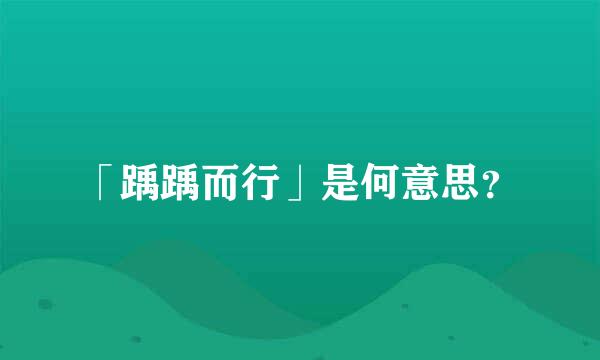 「踽踽而行」是何意思？